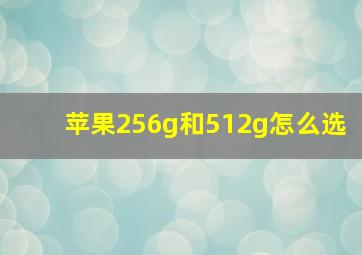 苹果256g和512g怎么选